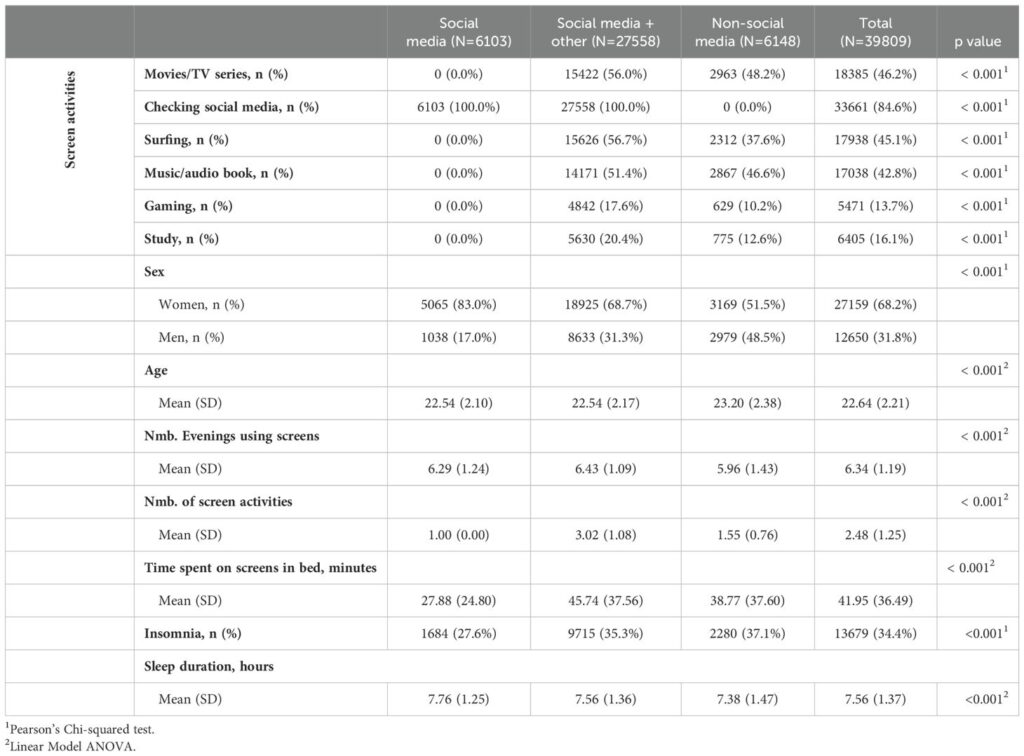 |  |  | Social media (N=6103) | Social media + other (N=27558) | Non-social media (N=6148) | Total (N=39809) | p value |
|---|---|---|---|---|---|---|
| Screen activities | Movies/TV series, n (%) | 0 (0.0%) | 15422 (56.0%) | 2963 (48.2%) | 18385 (46.2%) | < 0.001$^{1}$ |
|  | Checking social media, n (%) | 6103 (100.0%) | 27558 (100.0%) | 0 (0.0%) | 33661 (84.6%) | < 0.001$^{1}$ |
|  | Surfing, n (%) | 0 (0.0%) | 15626 (56.7%) | 2312 (37.6%) | 17938 (45.1%) | < 0.001$^{1}$ |
|  | Music/audio book, n (%) | 0 (0.0%) | 14171 (51.4%) | 2867 (46.6%) | 17038 (42.8%) | < 0.001$^{1}$ |
|  | Gaming, n (%) | 0 (0.0%) | 4842 (17.6%) | 629 (10.2%) | 5471 (13.7%) | < 0.001$^{1}$ |
|  | Study, n (%) | 0 (0.0%) | 5630 (20.4%) | 775 (12.6%) | 6405 (16.1%) | < 0.001$^{1}$ |
|  | Sex |  |  |  |  | < 0.001$^{1}$ |
|  | Women, n (%) | 5065 (83.0%) | 18925 (68.7%) | 3169 (51.5%) | 27159 (68.2%) |  |
|  | Men, n (%) | 1038 (17.0%) | 8633 (31.3%) | 2979 (48.5%) | 12650 (31.8%) |  |
|  | Age |  |  |  |  | < 0.001$^{2}$ |
|  | Mean (SD) | 22.54 (2.10) | 22.54 (2.17) | 23.20 (2.38) | 22.64 (2.21) |  |
|  | Nmb. Evenings using screens |  |  |  |  | < 0.001$^{2}$ |
|  | Mean (SD) | 6.29 (1.24) | 6.43 (1.09) | 5.96 (1.43) | 6.34 (1.19) |  |
|  | Nmb. of screen activities |  |  |  |  | < 0.001$^{2}$ |
|  | Mean (SD) | 1.00 (0.00) | 3.02 (1.08) | 1.55 (0.76) | 2.48 (1.25) |  |
|  | Time spent on screens in bed, minutes |  |  |  |  | < 0.001$^{2}$ |
|  | Mean (SD) | 27.88 (24.80) | 45.74 (37.56) | 38.77 (37.60) | 41.95 (36.49) |  |
|  | Insomnia, n (%) | 1684 (27.6%) | 9715 (35.3%) | 2280 (37.1%) | 13679 (34.4%) | <0.001$^{1}$ |
|  | Sleep duration, hours |  |  |  |  |  |
|  | Mean (SD) | 7.76 (1.25) | 7.56 (1.36) | 7.38 (1.47) | 7.56 (1.37) | <0.001$^{2}$ |

$^{1}$Pearson's Chi-squared test.
$^{2}$Linear Model ANOVA.